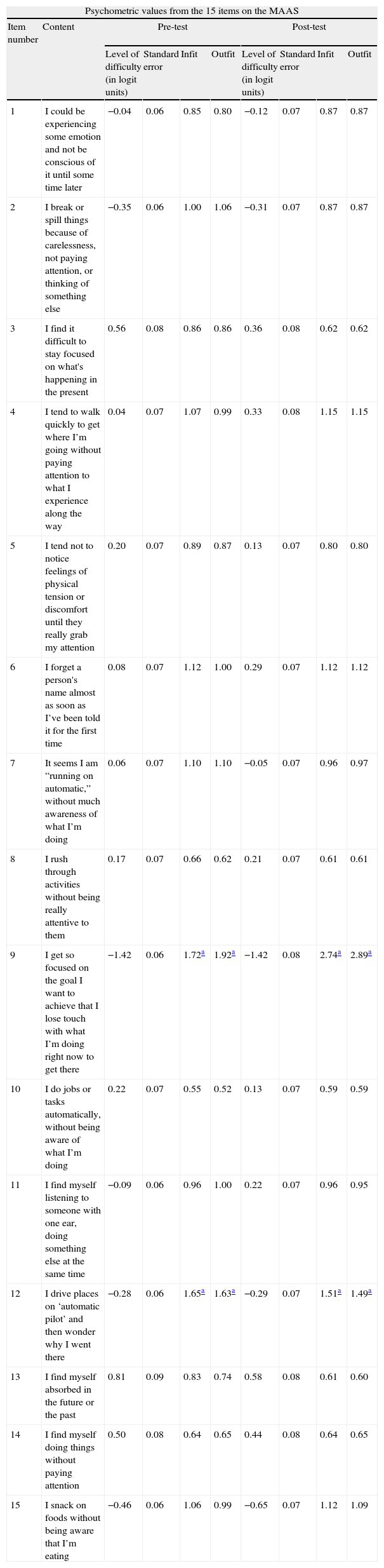 Psychometric values from the 15 items on the MAAS

| Item number | Content | Pre-test Level of difficulty (in logit units) | Pre-test Standard error | Pre-test Infit | Pre-test Outfit | Post-test Level of difficulty (in logit units) | Post-test Standard error | Post-test Infit | Post-test Outfit |
|---|---|---|---|---|---|---|---|---|---|
| 1 | I could be experiencing some emotion and not be conscious of it until some time later | −0.04 | 0.06 | 0.85 | 0.80 | −0.12 | 0.07 | 0.87 | 0.87 |
| 2 | I break or spill things because of carelessness, not paying attention, or thinking of something else | −0.35 | 0.06 | 1.00 | 1.06 | −0.31 | 0.07 | 0.87 | 0.87 |
| 3 | I find it difficult to stay focused on what's happening in the present | 0.56 | 0.08 | 0.86 | 0.86 | 0.36 | 0.08 | 0.62 | 0.62 |
| 4 | I tend to walk quickly to get where I'm going without paying attention to what I experience along the way | 0.04 | 0.07 | 1.07 | 0.99 | 0.33 | 0.08 | 1.15 | 1.15 |
| 5 | I tend not to notice feelings of physical tension or discomfort until they really grab my attention | 0.20 | 0.07 | 0.89 | 0.87 | 0.13 | 0.07 | 0.80 | 0.80 |
| 6 | I forget a person's name almost as soon as I've been told it for the first time | 0.08 | 0.07 | 1.12 | 1.00 | 0.29 | 0.07 | 1.12 | 1.12 |
| 7 | It seems I am "running on automatic," without much awareness of what I'm doing | 0.06 | 0.07 | 1.10 | 1.10 | −0.05 | 0.07 | 0.96 | 0.97 |
| 8 | I rush through activities without being really attentive to them | 0.17 | 0.07 | 0.66 | 0.62 | 0.21 | 0.07 | 0.61 | 0.61 |
| 9 | I get so focused on the goal I want to achieve that I lose touch with what I'm doing right now to get there | −1.42 | 0.06 | 1.72$^a$ | 1.92$^a$ | −1.42 | 0.08 | 2.74$^a$ | 2.89$^a$ |
| 10 | I do jobs or tasks automatically, without being aware of what I'm doing | 0.22 | 0.07 | 0.55 | 0.52 | 0.13 | 0.07 | 0.59 | 0.59 |
| 11 | I find myself listening to someone with one ear, doing something else at the same time | −0.09 | 0.06 | 0.96 | 1.00 | 0.22 | 0.07 | 0.96 | 0.95 |
| 12 | I drive places on 'automatic pilot' and then wonder why I went there | −0.28 | 0.06 | 1.65$^a$ | 1.63$^a$ | −0.29 | 0.07 | 1.51$^a$ | 1.49$^a$ |
| 13 | I find myself absorbed in the future or the past | 0.81 | 0.09 | 0.83 | 0.74 | 0.58 | 0.08 | 0.61 | 0.60 |
| 14 | I find myself doing things without paying attention | 0.50 | 0.08 | 0.64 | 0.65 | 0.44 | 0.08 | 0.64 | 0.65 |
| 15 | I snack on foods without being aware that I'm eating | −0.46 | 0.06 | 1.06 | 0.99 | −0.65 | 0.07 | 1.12 | 1.09 |